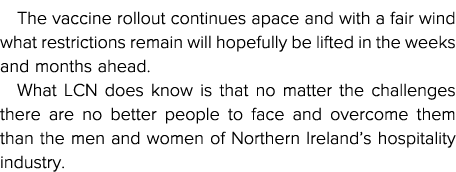 The vaccine rollout continues apace and with a fair wind what restrictions remain will hopefully be lifted in the weeks and months ahead.

What LCN does know is that no matter the challenges there are no better people to face and overcome them than the men and women of Northern Ireland's hospitality industry.